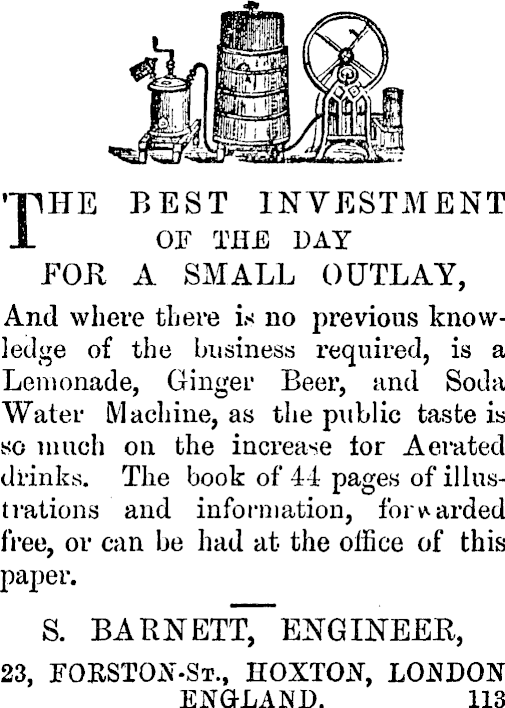 THE BEST INVESTMENT
OF THE DAY
FOR A SMALL OUTLAY,

And where there is no previous knowledge of the business required, is a Lemonade, Ginger Beer, and Soda Water Machine, as the public taste is so much on the increase for Aerated drinks. The book of 44 pages of illustrations and information, forwarded free, or can be had at the office of this paper.

S. BARNETT, ENGINEER,

23, FORSTON-ST., HOXTON, LONDON
ENGLAND. 113